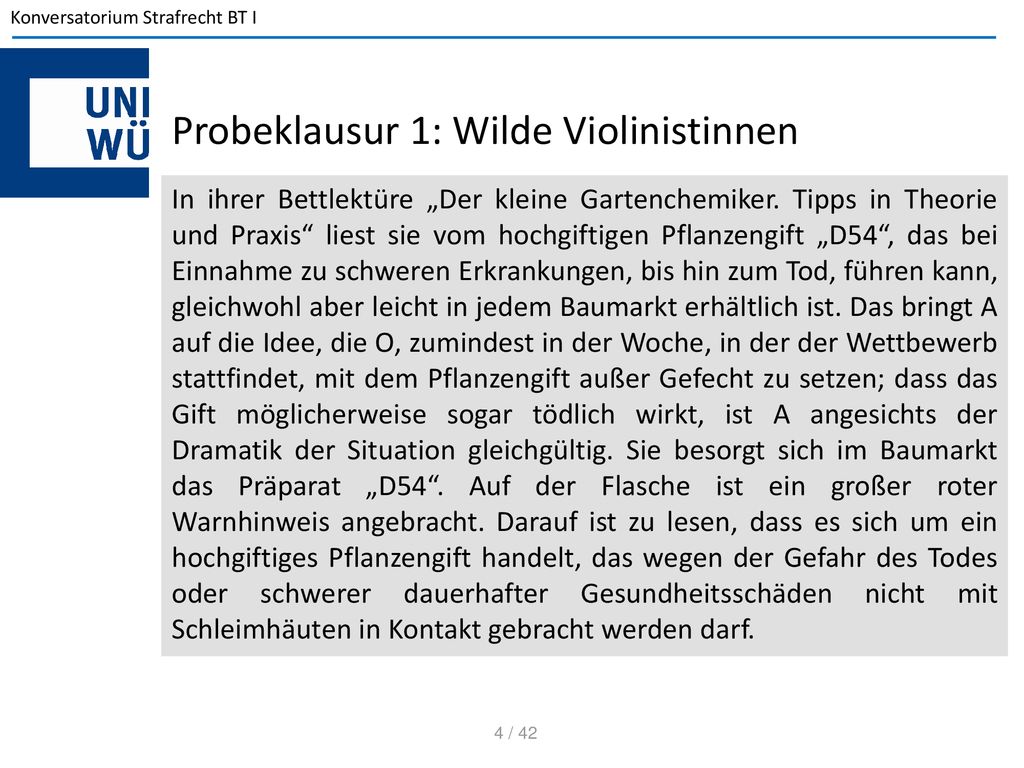 Konversatorium Strafrecht BT I

UNI WÜ

Probeklausur 1: Wilde Violinistinnen

In ihrer Bettlektüre „Der kleine Gartenchemiker. Tipps in Theorie und Praxis“ liest sie vom hochgiftigen Pflanzengift „D54“, das bei Einnahme zu schweren Erkrankungen, bis hin zum Tod, führen kann, gleichwohl aber leicht in jedem Baumarkt erhältlich ist. Das bringt A auf die Idee, die O, zumindest in der Woche, in der der Wettbewerb stattfindet, mit dem Pflanzengift außer Gefecht zu setzen; dass das Gift möglicherweise sogar tödlich wirkt, ist A angesichts der Dramatik der Situation gleichgültig. Sie besorgt sich im Baumarkt das Präparat „D54“. Auf der Flasche ist ein großer roter Warnhinweis angebracht. Darauf ist zu lesen, dass es sich um ein hochgiftiges Pflanzengift handelt, das wegen der Gefahr des Todes oder schwerer dauerhafter Gesundheitsschäden nicht mit Schleimhäuten in Kontakt gebracht werden darf.

4 / 42